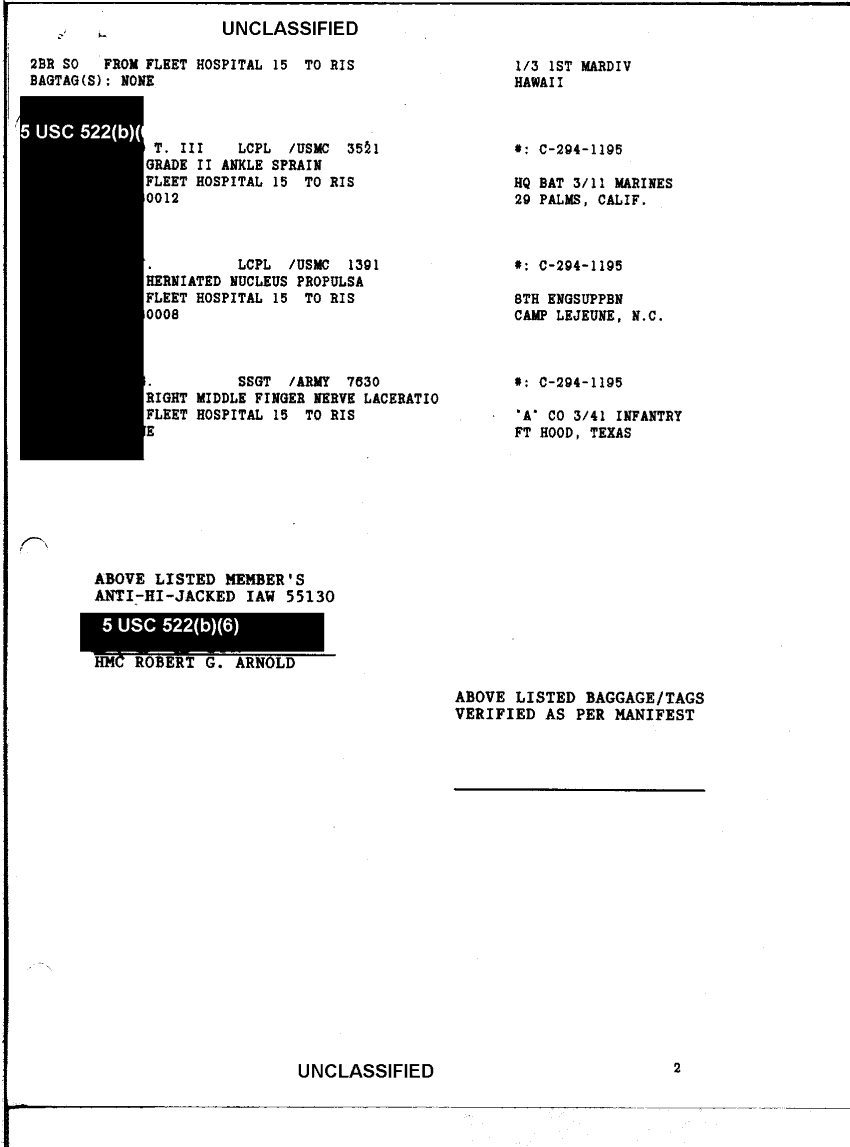 UNCLASSIFIED

2BR SO FROM FLEET HOSPITAL 15 TO RIS
BAGTAG(S): NONE

1/3 1ST MARDIV
HAWAII

5 USC 522(b)(

T. III LCPL /USMC 3521
GRADE II ANKLE SPRAIN
FLEET HOSPITAL 15 TO RIS
0012

#: C-294-1195

HQ BAT 3/11 MARINES
29 PALMS, CALIF.

. LCPL /USMC 1391
HERNIATED NUCLEUS PROPULSA
FLEET HOSPITAL 15 TO RIS
0008

#: C-294-1195

8TH ENGSUPPBN
CAMP LEJEUNE, N.C.

. SSGT /ARMY 7630
RIGHT MIDDLE FINGER NERVE LACERATIO
FLEET HOSPITAL 15 TO RIS
E

#: C-294-1195

'A' CO 3/41 INFANTRY
FT HOOD, TEXAS

ABOVE LISTED MEMBER'S
ANTI-HI-JACKED IAW 55130

5 USC 522(b)(6)

HMC ROBERT G. ARNOLD

ABOVE LISTED BAGGAGE/TAGS
VERIFIED AS PER MANIFEST

UNCLASSIFIED

2